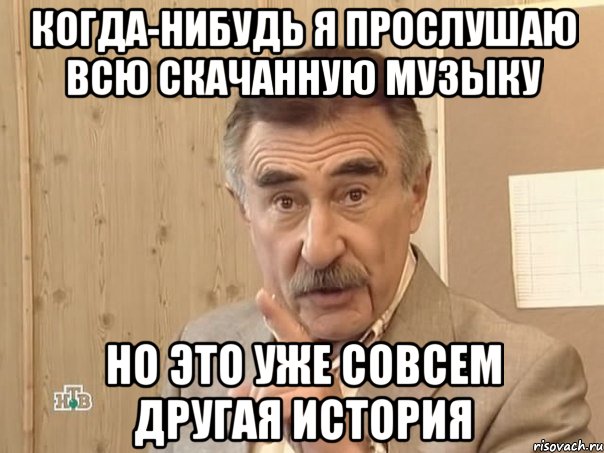 КОГДА-НИБУДЬ Я ПРОСЛУШАЮ ВСЮ СКАЧАННУЮ МУЗЫКУ

НО ЭТО УЖЕ СОВСЕМ ДРУГАЯ ИСТОРИЯ

НТВ

risovach.ru